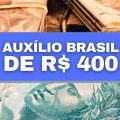 AUXÍLIO BRASIL
DE R$ 400